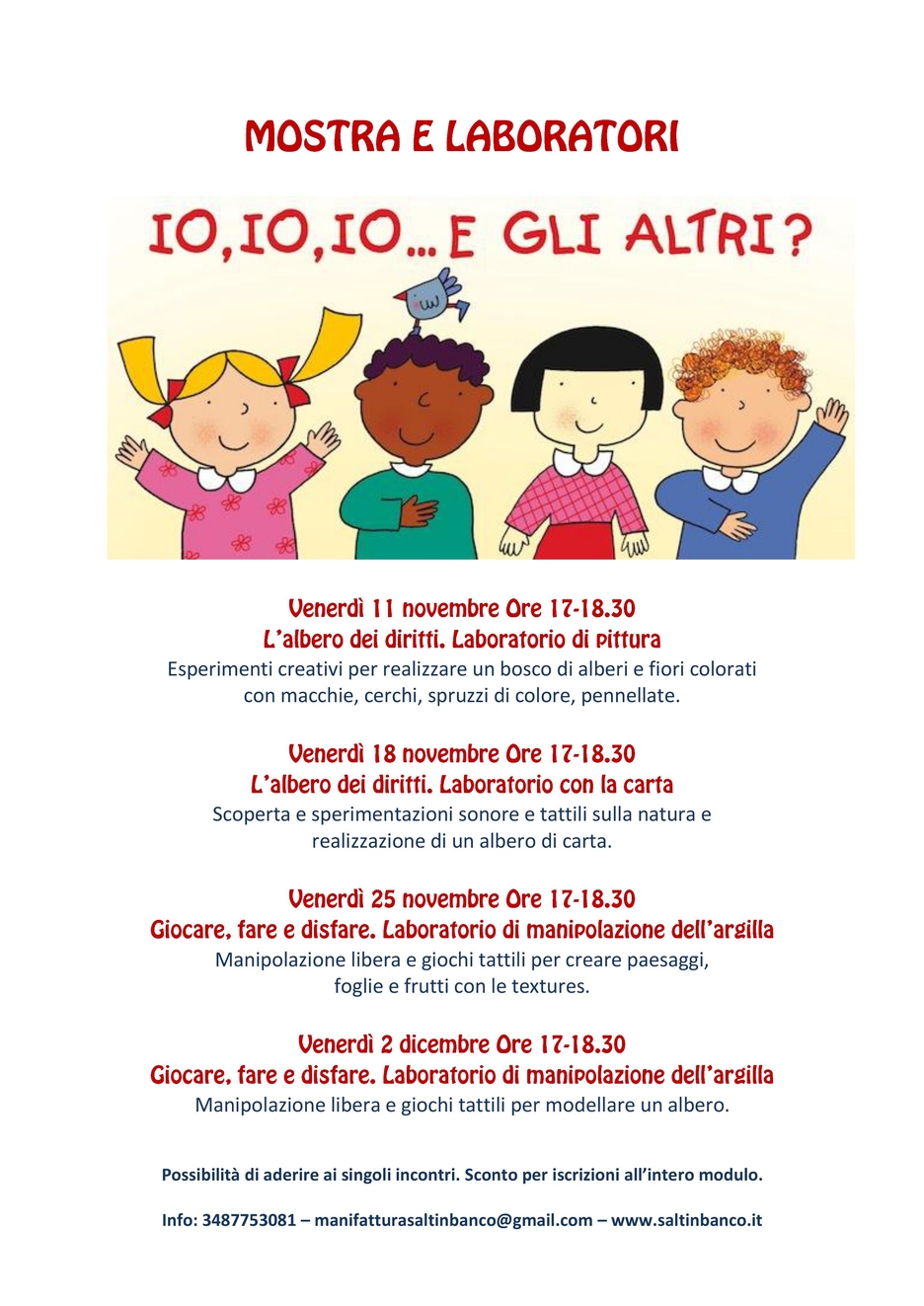 MOSTRA E LABORATORI

IO, IO, IO... E GLI ALTRI?

Venerdì 11 novembre Ore 17-18.30
L'albero dei diritti. Laboratorio di pittura
Esperimenti creativi per realizzare un bosco di alberi e fiori colorati con macchie, cerchi, spruzzi di colore, pennellate.

Venerdì 18 novembre Ore 17-18.30
L'albero dei diritti. Laboratorio con la carta
Scoperta e sperimentazioni sonore e tattili sulla natura e realizzazione di un albero di carta.

Venerdì 25 novembre Ore 17-18.30
Giocare, fare e disfare. Laboratorio di manipolazione dell'argilla
Manipolazione libera e giochi tattili per creare paesaggi, foglie e frutti con le textures.

Venerdì 2 dicembre Ore 17-18.30
Giocare, fare e disfare. Laboratorio di manipolazione dell'argilla
Manipolazione libera e giochi tattili per modellare un albero.

Possibilità di aderire ai singoli incontri. Sconto per iscrizioni all'intero modulo.

Info: 3487753081 – manifatturasaltinbanco@gmail.com – www.saltinbanco.it